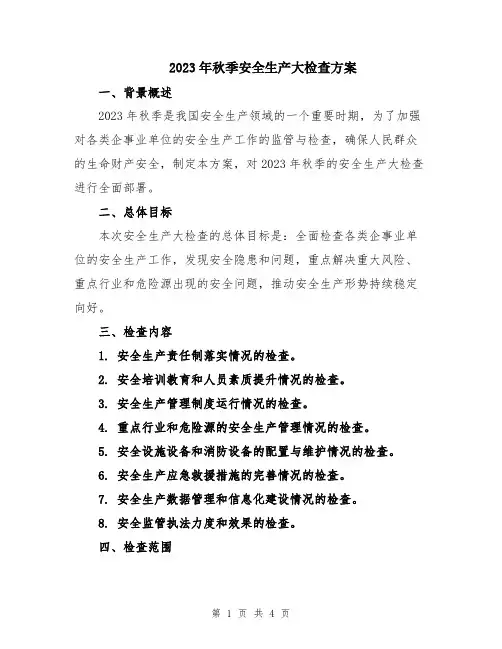 2023年秋季安全生产大检查方案

一、背景概述

2023年秋季是我国安全生产领域的一个重要时期，为了加强对各类企事业单位的安全生产工作的监管与检查，确保人民群众的生命财产安全，制定本方案，对2023年秋季的安全生产大检查进行全面部署。

二、总体目标

本次安全生产大检查的总体目标是：全面检查各类企事业单位的安全生产工作，发现安全隐患和问题，重点解决重大风险、重点行业和危险源出现的安全问题，推动安全生产形势持续稳定向好。

三、检查内容

1. 安全生产责任制落实情况的检查。

2. 安全培训教育和人员素质提升情况的检查。

3. 安全生产管理制度运行情况的检查。

4. 重点行业和危险源的安全生产管理情况的检查。

5. 安全设施设备和消防设备的配置与维护情况的检查。

6. 安全生产应急救援措施的完善情况的检查。

7. 安全生产数据管理和信息化建设情况的检查。

8. 安全监管执法力度和效果的检查。

四、检查范围

第 1 页 共 4 页